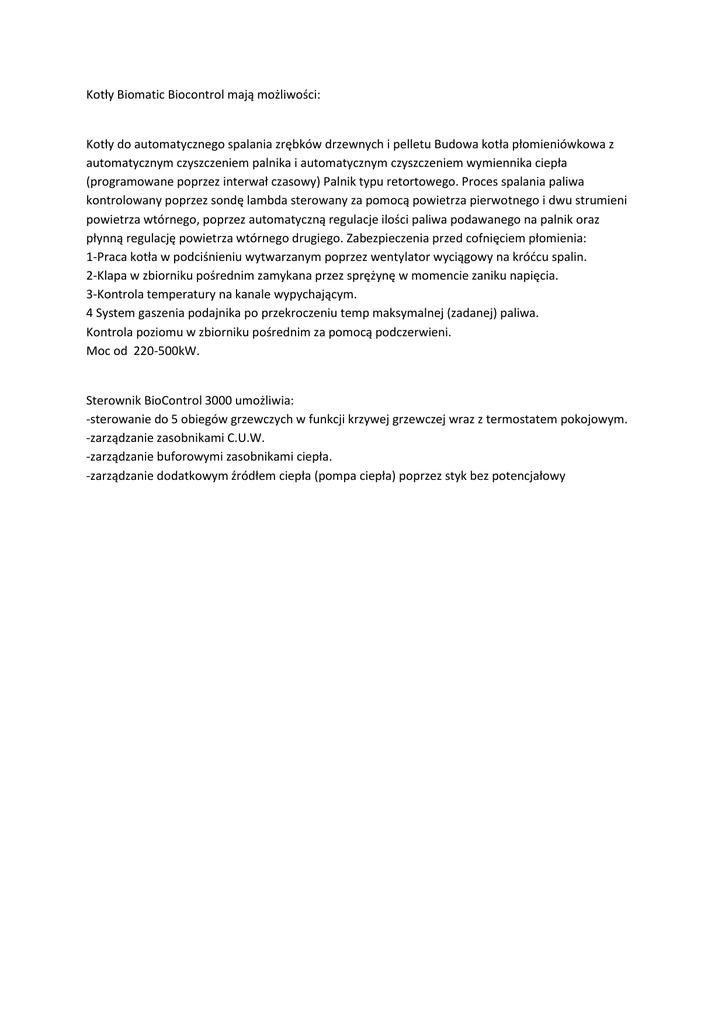 Kotły Biomatic Biocontrol mają możliwości:

Kotły do automatycznego spalania zrębków drzewnych i pelletu Budowa kotła płomieniówkowa z automatycznym czyszczeniem palnika i automatycznym czyszczeniem wymiennika ciepła (programowane poprzez interwał czasowy) Palnik typu retortowego. Proces spalania paliwa kontrolowany poprzez sondę lambda sterowany za pomocą powietrza pierwotnego i dwu strumieni powietrza wtórnego, poprzez automatyczną regulacje ilości paliwa podawanego na palnik oraz płynną regulację powietrza wtórnego drugiego. Zabezpieczenia przed cofnięciem płomienia:
1-Praca kotła w podciśnieniu wytwarzanym poprzez wentylator wyciągowy na króćcu spalin.
2-Klapa w zbiorniku pośrednim zamykana przez sprężynę w momencie zaniku napięcia.
3-Kontrola temperatury na kanale wypychającym.
4 System gaszenia podajnika po przekroczeniu temp maksymalnej (zadanej) paliwa.
Kontrola poziomu w zbiorniku pośrednim za pomocą podczerwieni.
Moc od 220-500kW.

Sterownik BioControl 3000 umożliwia:
-sterowanie do 5 obiegów grzewczych w funkcji krzywej grzewczej wraz z termostatem pokojowym.
-zarządzanie zasobnikami C.U.W.
-zarządzanie buforowymi zasobnikami ciepła.
-zarządzanie dodatkowym źródłem ciepła (pompa ciepła) poprzez styk bez potencjałowy